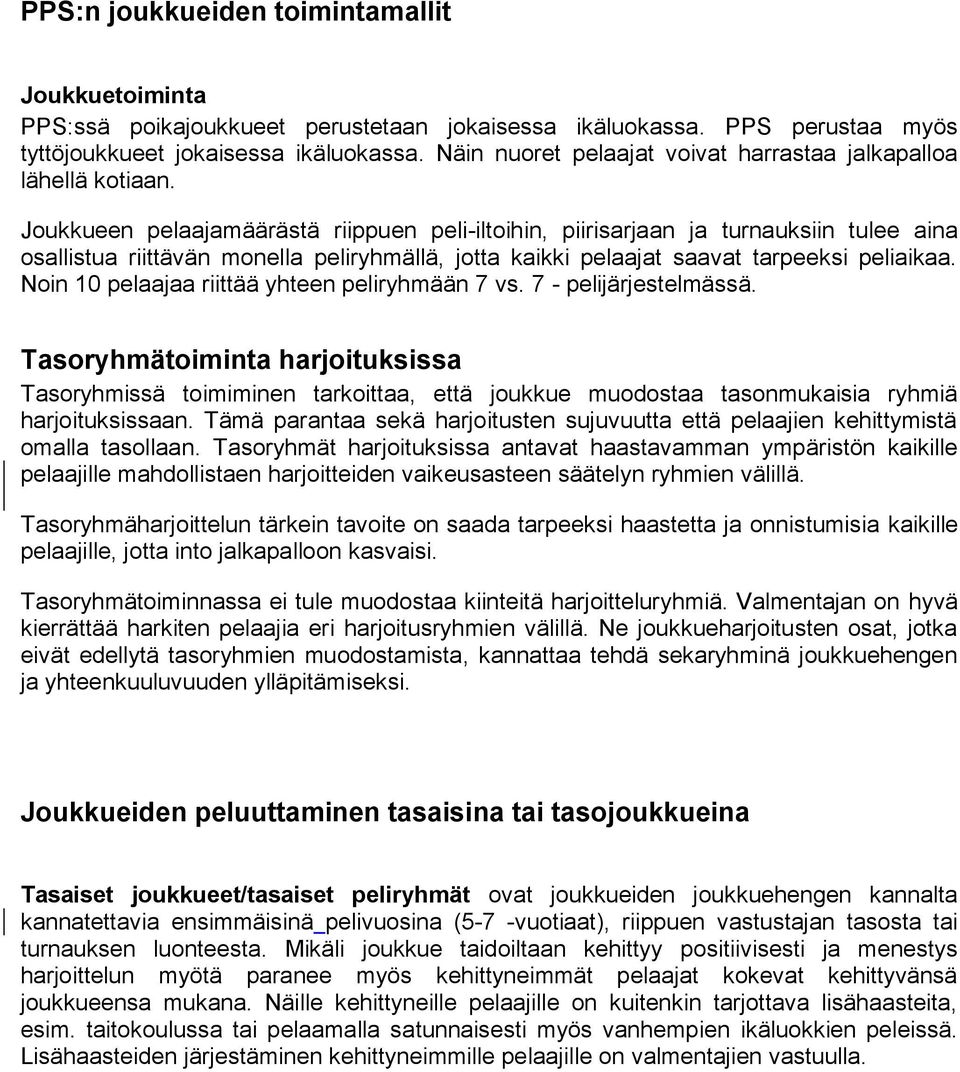 PPS:n joukkueiden toimintamallit

Joukkuetoiminta
PPS:ssä poikajoukkueet perustetaan jokaisessa ikäluokassa. PPS perustaa myös tyttöjoukkueet jokaisessa ikäluokassa. Näin nuoret pelaajat voivat harrastaa jalkapalloa lähellä kotiaan.

Joukkueen pelaajamäärästä riippuen peli-iltoihin, piirisarjaan ja turnauksiin tulee aina osallistua riittävän monella peliryhmällä, jotta kaikki pelaajat saavat tarpeeksi peliaikaa. Noin 10 pelaajaa riittää yhteen peliryhmään 7 vs. 7 - pelijärjestelmässä.

Tasoryhmätoiminta harjoituksissa
Tasoryhmissä toimiminen tarkoittaa, että joukkue muodostaa tasonmukaisia ryhmiä harjoituksissaan. Tämä parantaa sekä harjoitusten sujuvuutta että pelaajien kehittymistä omalla tasollaan. Tasoryhmät harjoituksissa antavat haastavamman ympäristön kaikille pelaajille mahdollistaen harjoitteiden vaikeusasteen säätelyn ryhmien välillä.

Tasoryhmäharjoittelun tärkein tavoite on saada tarpeeksi haastetta ja onnistumisia kaikille pelaajille, jotta into jalkapalloon kasvaisi.

Tasoryhmätoiminnassa ei tule muodostaa kiinteitä harjoitteluryhmiä. Valmentajan on hyvä kierrättää harkiten pelaajia eri harjoitusryhmien välillä. Ne joukkueharjoitusten osat, jotka eivät edellytä tasoryhmien muodostamista, kannattaa tehdä sekaryhminä joukkuehengen ja yhteenkuuluvuuden ylläpitämiseksi.

Joukkueiden peluuttaminen tasaisina tai tasojoukkueina

Tasaiset joukkueet/tasaiset peliryhmät ovat joukkueiden joukkuehengen kannalta kannatettavia ensimmäisinä pelivuosina (5-7 -vuotiaat), riippuen vastustajan tasosta tai turnauksen luonteesta. Mikäli joukkue taidoiltaan kehittyy positiivisesti ja menestys harjoittelun myötä paranee myös kehittyneimmät pelaajat kokevat kehittyvänsä joukkueensa mukana. Näille kehittyneille pelaajille on kuitenkin tarjottava lisähaasteita, esim. taitokoulussa tai pelaamalla satunnaisesti myös vanhempien ikäluokkien peleissä. Lisähaasteiden järjestäminen kehittyneimmille pelaajille on valmentajien vastuulla.